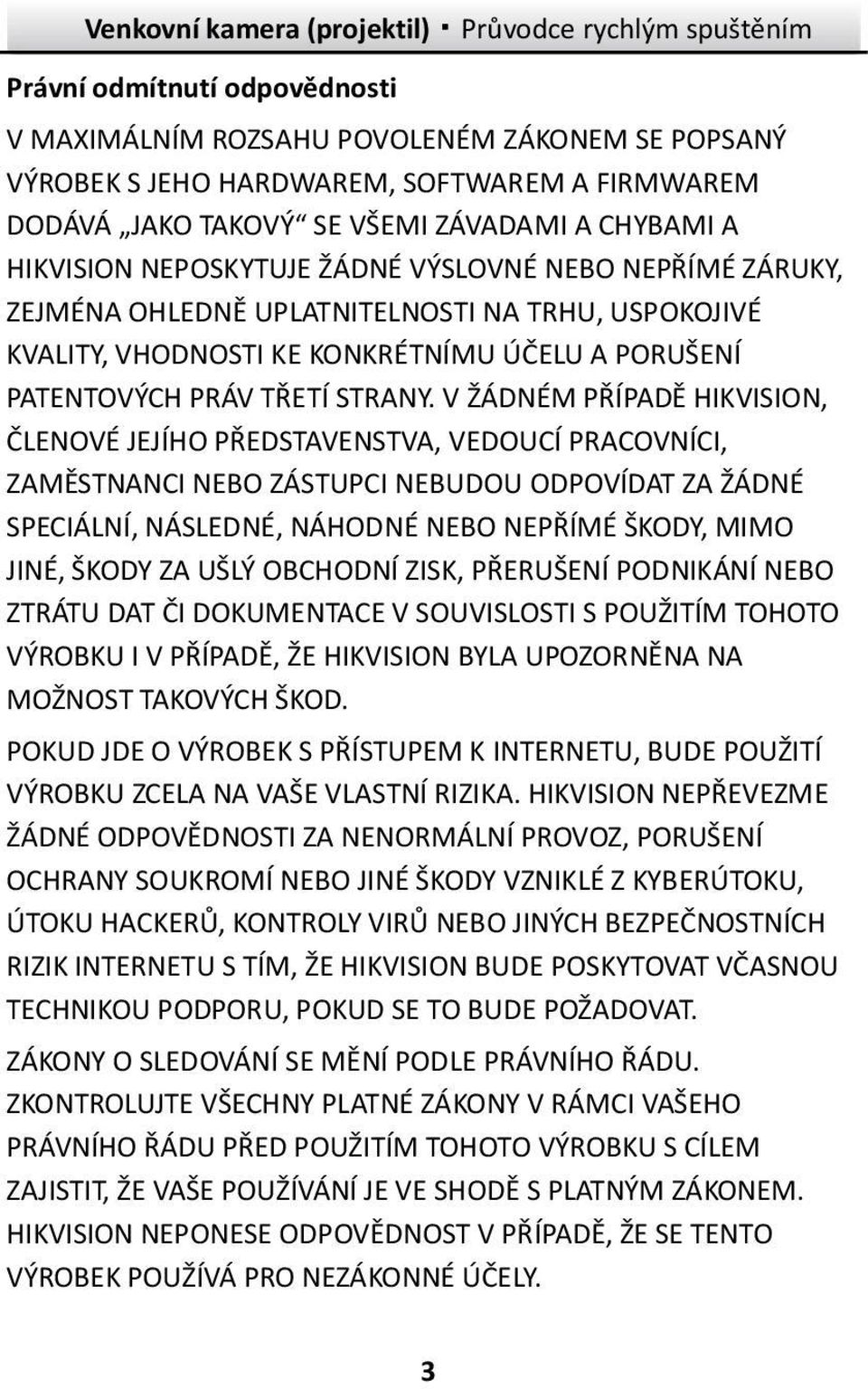 Venkovní kamera (projektil) · Průvodce rychlým spuštěním

Právní odmítnutí odpovědnosti

V MAXIMÁLNÍM ROZSAHU POVOLENÉM ZÁKONEM SE POPSANÝ VÝROBEK S JEHO HARDWAREM, SOFTWAREM A FIRMWAREM DODÁVÁ „JAKO TAKOVÝ“ SE VŠEMI ZÁVADAMI A CHYBAMI A HIKVISION NEPOSKYTUJE ŽÁDNÉ VÝSLOVNÉ NEBO NEPŘÍMÉ ZÁRUKY, ZEJMÉNA OHLEDNĚ UPLATNITELNOSTI NA TRHU, USPOKOJIVÉ KVALITY, VHODNOSTI KE KONKRÉTNÍMU ÚČELU A PORUŠENÍ PATENTOVÝCH PRÁV TŘETÍ STRANY. V ŽÁDNÉM PŘÍPADĚ HIKVISION, ČLENOVÉ JEJÍHO PŘEDSTAVENSTVA, VEDOUCÍ PRACOVNÍCI, ZAMĚSTNANCI NEBO ZÁSTUPCI NEBUDOU ODPOVÍDAT ZA ŽÁDNÉ SPECIÁLNÍ, NÁSLEDNÉ, NÁHODNÉ NEBO NEPŘÍMÉ ŠKODY, MIMO JINÉ, ŠKODY ZA UŠLÝ OBCHODNÍ ZISK, PŘERUŠENÍ PODNIKÁNÍ NEBO ZTRÁTU DAT ČI DOKUMENTACE V SOUVISLOSTI S POUŽITÍM TOHOTO VÝROBKU I V PŘÍPADĚ, ŽE HIKVISION BYLA UPOZORNĚNA NA MOŽNOST TAKOVÝCH ŠKOD.

POKUD JDE O VÝROBEK S PŘÍSTUPEM K INTERNETU, BUDE POUŽITÍ VÝROBKU ZCELA NA VAŠE VLASTNÍ RIZIKA. HIKVISION NEPŘEVEZME ŽÁDNÉ ODPOVĚDNOSTI ZA NENORMÁLNÍ PROVOZ, PORUŠENÍ OCHRANY SOUKROMÍ NEBO JINÉ ŠKODY VZNIKLÉ Z KYBERÚTOKU, ÚTOKU HACKERŮ, KONTROLY VIRŮ NEBO JINÝCH BEZPEČNOSTNÍCH RIZIK INTERNETU S TÍM, ŽE HIKVISION BUDE POSKYTOVAT VČASNOU TECHNIKOU PODPORU, POKUD SE TO BUDE POŽADOVAT.

ZÁKONY O SLEDOVÁNÍ SE MĚNÍ PODLE PRÁVNÍHO ŘÁDU. ZKONTROLUJTE VŠECHNY PLATNÉ ZÁKONY V RÁMCI VAŠEHO PRÁVNÍHO ŘÁDU PŘED POUŽITÍM TOHOTO VÝROBKU S CÍLEM ZAJISTIT, ŽE VAŠE POUŽÍVÁNÍ JE VE SHODĚ S PLATNÝM ZÁKONEM. HIKVISION NEPONESE ODPOVĚDNOST V PŘÍPADĚ, ŽE SE TENTO VÝROBEK POUŽÍVÁ PRO NEZÁKONNÉ ÚČELY.

3